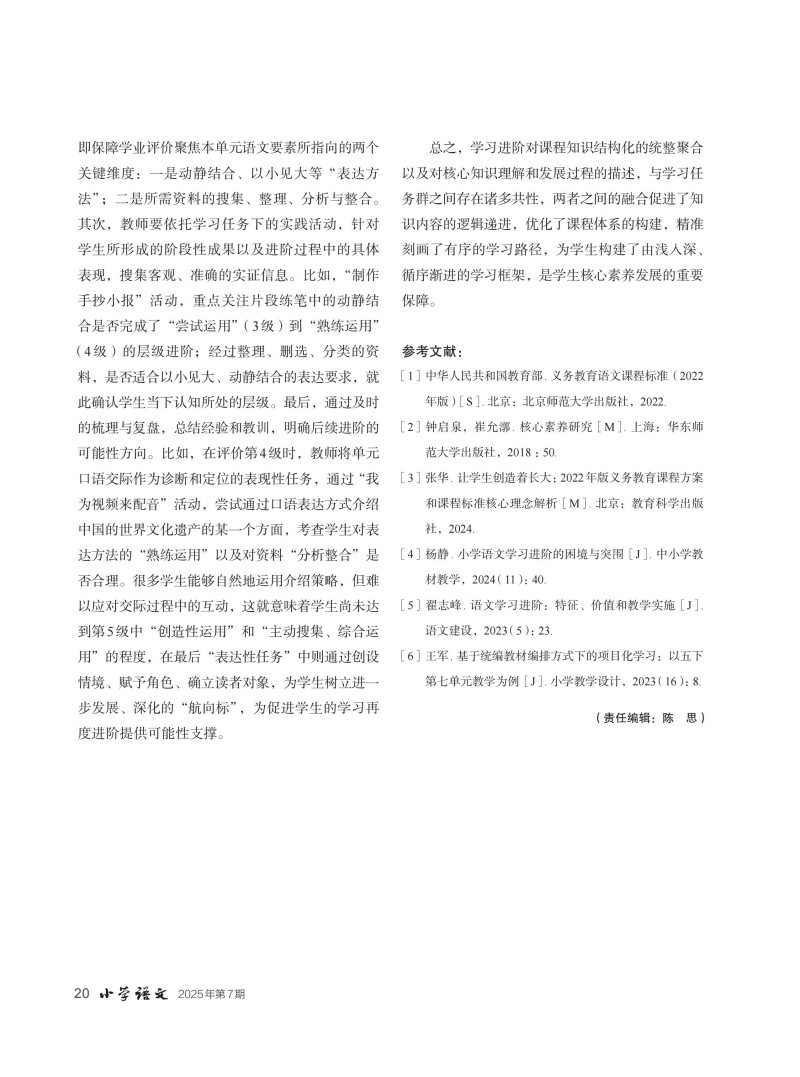 即保障学业评价聚焦本单元语文要素所指向的两个关键维度：一是动静结合、以小见大等“表达方法”；二是所需资料的搜集、整理、分析与整合。其次，教师要依托学习任务下的实践活动，针对学生所形成的阶段性成果以及进阶过程中的具体表现，搜集客观、准确的实证信息。比如，“制作手抄小报”活动，重点关注片段练笔中的动静结合是否完成了“尝试运用”（3级）到“熟练运用”（4级）的层级进阶；经过整理、删选、分类的资料，是否适合以小见大、动静结合的表达要求，就此确认学生当下认知所处的层级。最后，通过及时的梳理与复盘，总结经验和教训，明确后续进阶的可能性方向。比如，在评价第4级时，教师将单元口语交际作为诊断和定位的表现性任务，通过“我为视频来配音”活动，尝试通过口语表达方式介绍中国的世界文化遗产的某一个方面，考查学生对表达方法的“熟练运用”以及对资料“分析整合”是否合理。很多学生能够自然地运用介绍策略，但难以应对交际过程中的互动，这就意味着学生尚未达到第5级中“创造性运用”和“主动搜集、综合运用”的程度，在最后“表达性任务”中则通过创设情境、赋予角色、确立读者对象，为学生树立进一步发展、深化的“航向标”，为促进学生的学习再度进阶提供可能性支撑。

总之，学习进阶对课程知识结构化的统整聚合以及对核心知识理解和发展过程的描述，与学习任务群之间存在诸多共性，两者之间的融合促进了知识内容的逻辑递进，优化了课程体系的构建，精准刻画了有序的学习路径，为学生构建了由浅入深、循序渐进的学习框架，是学生核心素养发展的重要保障。

参考文献：

[1] 中华人民共和国教育部. 义务教育语文课程标准（2022年版）[S]. 北京：北京师范大学出版社，2022.

[2] 钟启泉，崔允漷. 核心素养研究[M]. 上海：华东师范大学出版社，2018：50.

[3] 张华. 让学生创造着长大：2022年版义务教育课程方案和课程标准核心理念解析[M]. 北京：教育科学出版社，2024.

[4] 杨静. 小学语文学习进阶的困境与突围[J]. 中小学教材教学，2024（11）：40.

[5] 翟志峰. 语文学习进阶：特征、价值和教学实施[J]. 语文建设，2023（5）：23.

[6] 王军. 基于统编教材编排方式下的项目化学习：以五下第七单元教学为例[J]. 小学教学设计，2023（16）：8.

（责任编辑：陈　思）

20 小学语文 2025年第7期